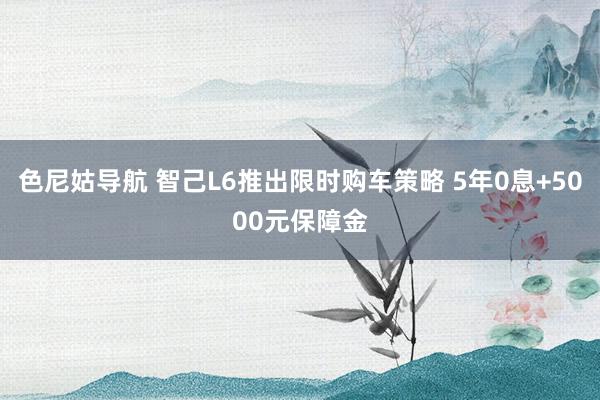 色尼姑导航 智己L6推出限时购车策略 5年0息+5000元保障金